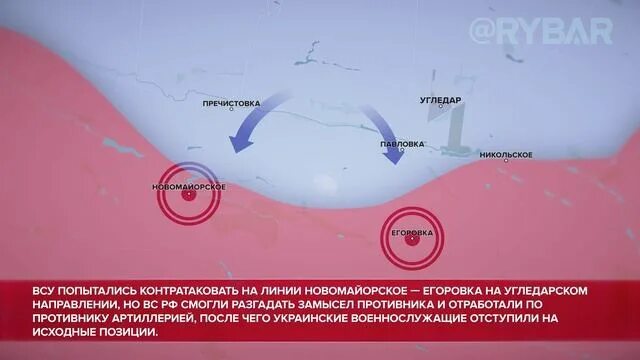 @RYBAR

ПРЕЧИСТОВКА

УГЛЕДАР

ПАВЛОВКА

НИКОЛЬСКОЕ

НОВОМАЙОРСКОЕ

ЕГОРОВКА

ВСУ ПОПЫТАЛИСЬ КОНТРАТАКОВАТЬ НА ЛИНИИ НОВОМАЙОРСКОЕ — ЕГОРОВКА НА УГЛЕДАРСКОМ НАПРАВЛЕНИИ, НО ВС РФ СМОГЛИ РАЗГАДАТЬ ЗАМЫСЕЛ ПРОТИВНИКА И ОТРАБОТАЛИ ПО ПРОТИВНИКУ АРТИЛЛЕРИЕЙ, ПОСЛЕ ЧЕГО УКРАИНСКИЕ ВОЕННОСЛУЖАЩИЕ ОТСТУПИЛИ НА ИСХОДНЫЕ ПОЗИЦИИ.